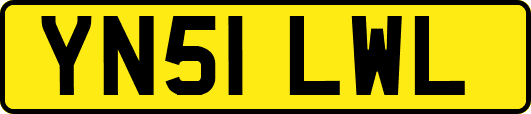 YN51 LWL